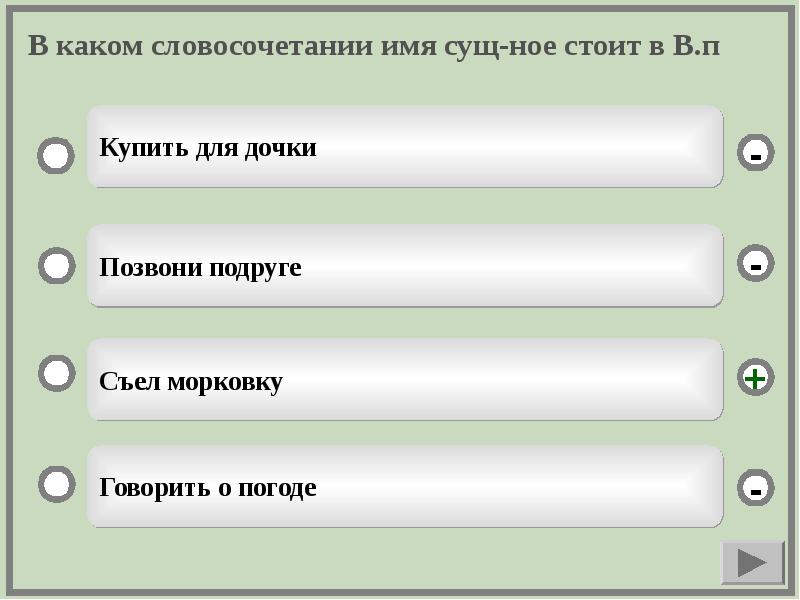 В каком словосочетании имя сущ-ное стоит в В.п

Купить для дочки

-

Позвони подруге

-

Съел морковку

+

Говорить о погоде

-